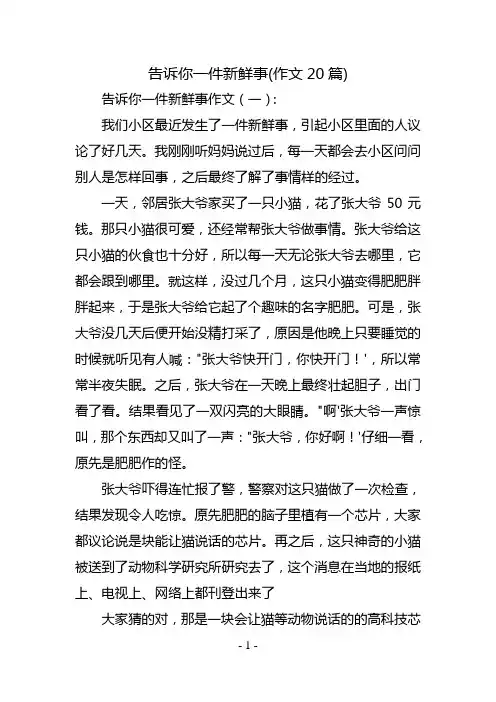 告诉你一件新鲜事(作文 20 篇)

告诉你一件新鲜事作文（一）：

我们小区最近发生了一件新鲜事，引起小区里面的人议论了好几天。我刚刚听妈妈说过后，每一天都会去小区问问别人是怎样回事，之后最终了解了事情样的经过。

一天，邻居张大爷家买了一只小猫，花了张大爷 50 元钱。那只小猫很可爱，还经常帮张大爷做事情。张大爷给这只小猫的伙食也十分好，所以每一天无论张大爷去哪里，它都会跟到哪里。就这样，没过几个月，这只小猫变得肥肥胖胖起来，于是张大爷给它起了个趣味的名字肥肥。可是，张大爷没几天后便开始没精打采了，原因是他晚上只要睡觉的时候就听见有人喊："张大爷快开门，你快开门！'，所以常常半夜失眠。之后，张大爷在一天晚上最终壮起胆子，出门看了看。结果看见了一双闪亮的大眼睛。"啊'张大爷一声惊叫，那个东西却又叫了一声："张大爷，你好啊！'仔细一看，原先是肥肥作的怪。

张大爷吓得连忙报了警，警察对这只猫做了一次检查，结果发现令人吃惊。原先肥肥的脑子里植有一个芯片，大家都议论说是块能让猫说话的芯片。再之后，这只神奇的小猫被送到了动物科学研究所研究去了，这个消息在当地的报纸上、电视上、网络上都刊登出来了

大家猜的对，那是一块会让猫等动物说话的的高科技芯

- 1 -